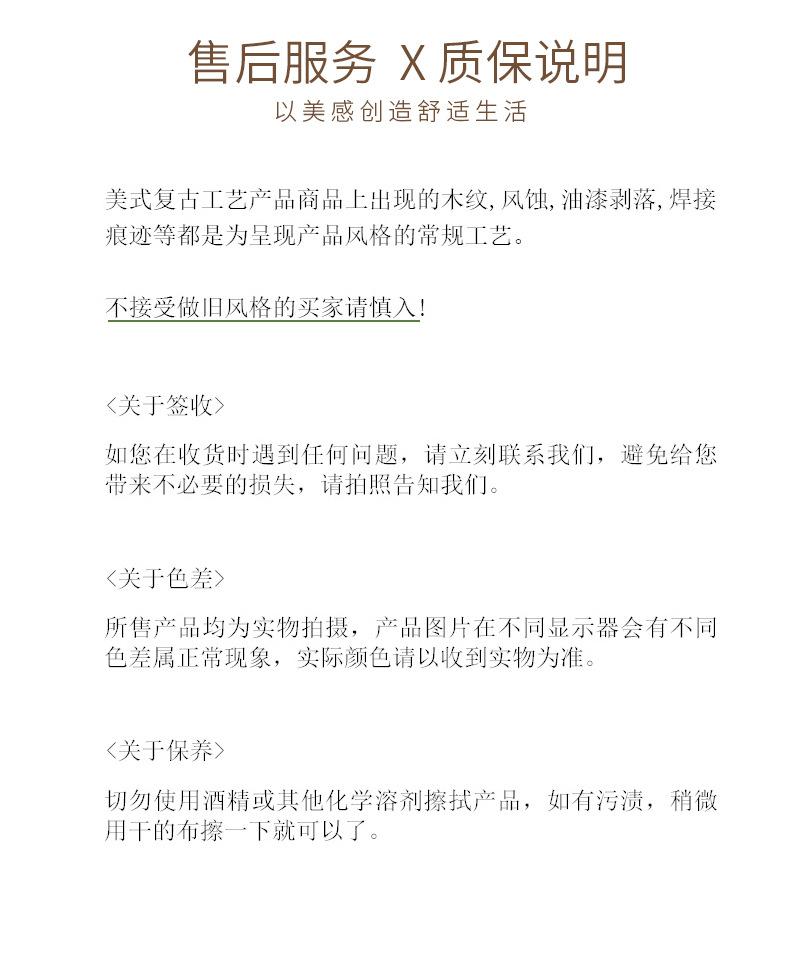 售后服务 X 质保说明
以美感创造舒适生活

美式复古工艺产品商品上出现的木纹,风蚀,油漆剥落,焊接痕迹等都是为呈现产品风格的常规工艺。

不接受做旧风格的买家请慎入!

<关于签收>

如您在收货时遇到任何问题，请立刻联系我们，避免给您带来不必要的损失，请拍照告知我们。

<关于色差>

所售产品均为实物拍摄，产品图片在不同显示器会有不同色差属正常现象，实际颜色请以收到实物为准。

<关于保养>

切勿使用酒精或其他化学溶剂擦拭产品，如有污渍，稍微用干的布擦一下就可以了。